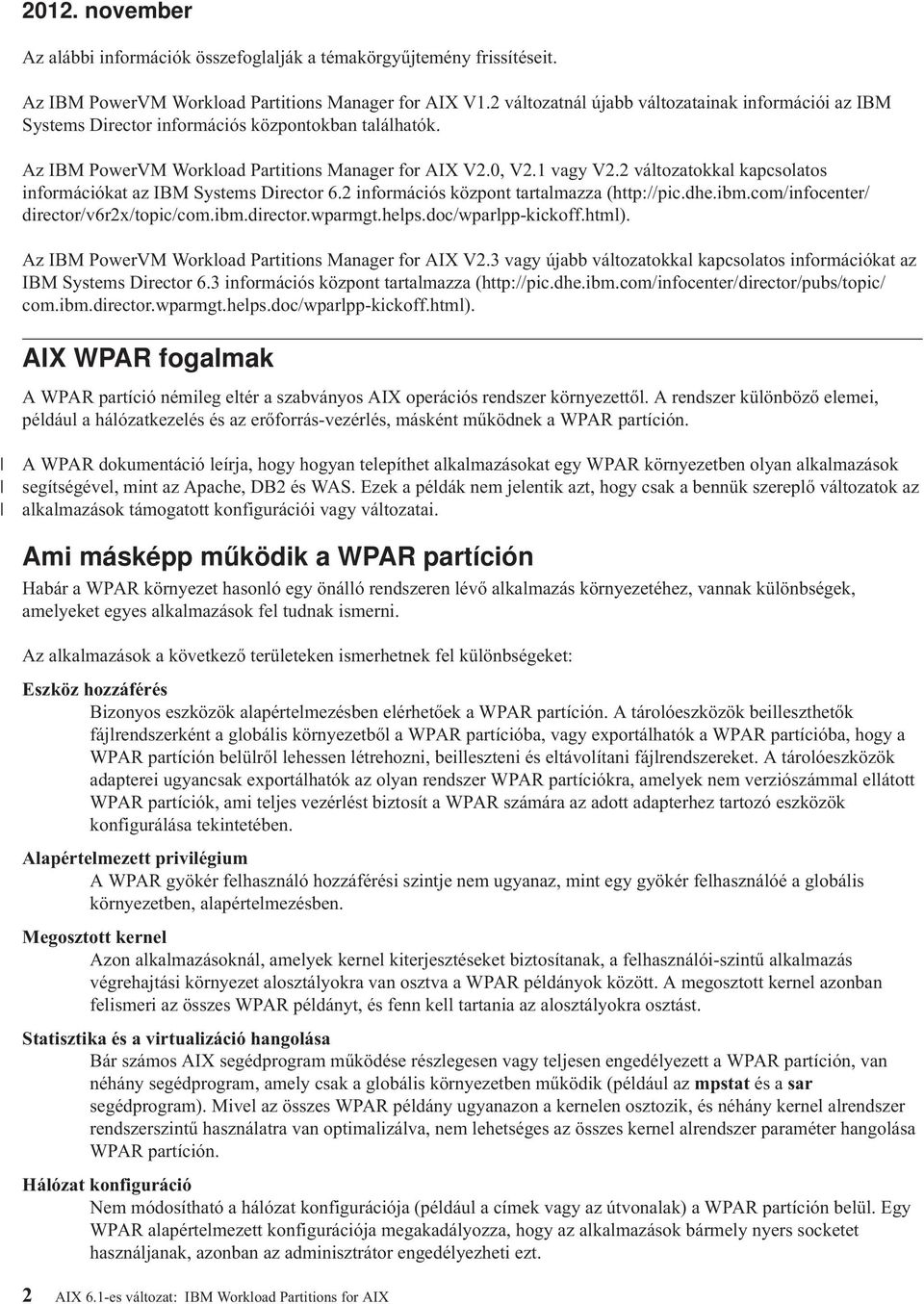 2012. november

Az alábbi információk összefoglalják a témakörgyűjtemény frissítéseit.

Az IBM PowerVM Workload Partitions Manager for AIX V1.2 változatnál újabb változatainak információi az IBM Systems Director információs központokban találhatók.

Az IBM PowerVM Workload Partitions Manager for AIX V2.0, V2.1 vagy V2.2 változatokkal kapcsolatos információkat az IBM Systems Director 6.2 információs központ tartalmazza (http://pic.dhe.ibm.com/infocenter/director/v6r2x/topic/com.ibm.director.wparmgt.helps.doc/wparlpp-kickoff.html).

Az IBM PowerVM Workload Partitions Manager for AIX V2.3 vagy újabb változatokkal kapcsolatos információkat az IBM Systems Director 6.3 információs központ tartalmazza (http://pic.dhe.ibm.com/infocenter/director/pubs/topic/com.ibm.director.wparmgt.helps.doc/wparlpp-kickoff.html).

AIX WPAR fogalmak

A WPAR partíció némileg eltér a szabványos AIX operációs rendszer környezettől. A rendszer különböző elemei, például a hálózatkezelés és az erőforrás-vezérlés, másként működnek a WPAR partíción.

| A WPAR dokumentáció leírja, hogy hogyan telepíthet alkalmazásokat egy WPAR környezetben olyan alkalmazások
| segítségével, mint az Apache, DB2 és WAS. Ezek a példák nem jelentik azt, hogy csak a bennük szereplő változatok az
| alkalmazások támogatott konfigurációi vagy változatai.

Ami másképp működik a WPAR partíción

Habár a WPAR környezet hasonló egy önálló rendszeren lévő alkalmazás környezetéhez, vannak különbségek, amelyeket egyes alkalmazások fel tudnak ismerni.

Az alkalmazások a következő területeken ismerhetnek fel különbségeket:

Eszköz hozzáférés
Bizonyos eszközök alapértelmezésben elérhetőek a WPAR partíción. A tárolóeszközök beilleszthetők fájlrendszerként a globális környezetből a WPAR partícióba, vagy exportálhatók a WPAR partícióba, hogy a WPAR partíción belülről lehessen létrehozni, beilleszteni és eltávolítani fájlrendszereket. A tárolóeszközök adapterei ugyancsak exportálhatók az olyan rendszer WPAR partíciókra, amelyek nem verziószámmal ellátott WPAR partíciók, ami teljes vezérlést biztosít a WPAR számára az adott adapterhez tartozó eszközök konfigurálása tekintetében.

Alapértelmezett privilégium
A WPAR gyökér felhasználó hozzáférési szintje nem ugyanaz, mint egy gyökér felhasználóé a globális környezetben, alapértelmezésben.

Megosztott kernel
Azon alkalmazásoknál, amelyek kernel kiterjesztéseket biztosítanak, a felhasználói-szintű alkalmazás végrehajtási környezet alosztályokra van osztva a WPAR példányok között. A megosztott kernel azonban felismeri az összes WPAR példányt, és fenn kell tartania az alosztályokra osztást.

Statisztika és a virtualizáció hangolása
Bár számos AIX segédprogram működése részlegesen vagy teljesen engedélyezett a WPAR partíción, van néhány segédprogram, amely csak a globális környezetben működik (például az mpstat és a sar segédprogram). Mivel az összes WPAR példány ugyanazon a kernelen osztozik, és néhány kernel alrendszer rendszerszintű használatra van optimalizálva, nem lehetséges az összes kernel alrendszer paraméter hangolása WPAR partíción.

Hálózat konfiguráció
Nem módosítható a hálózat konfigurációja (például a címek vagy az útvonalak) a WPAR partíción belül. Egy WPAR alapértelmezett konfigurációja megakadályozza, hogy az alkalmazások bármely nyers socketet használjanak, azonban az adminisztrátor engedélyezheti ezt.

2 AIX 6.1-es változat: IBM Workload Partitions for AIX